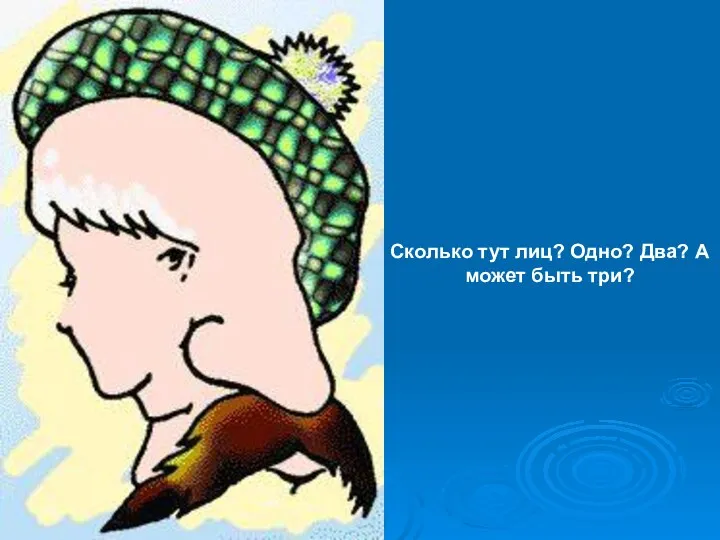 Сколько тут лиц? Одно? Два? А может быть три?